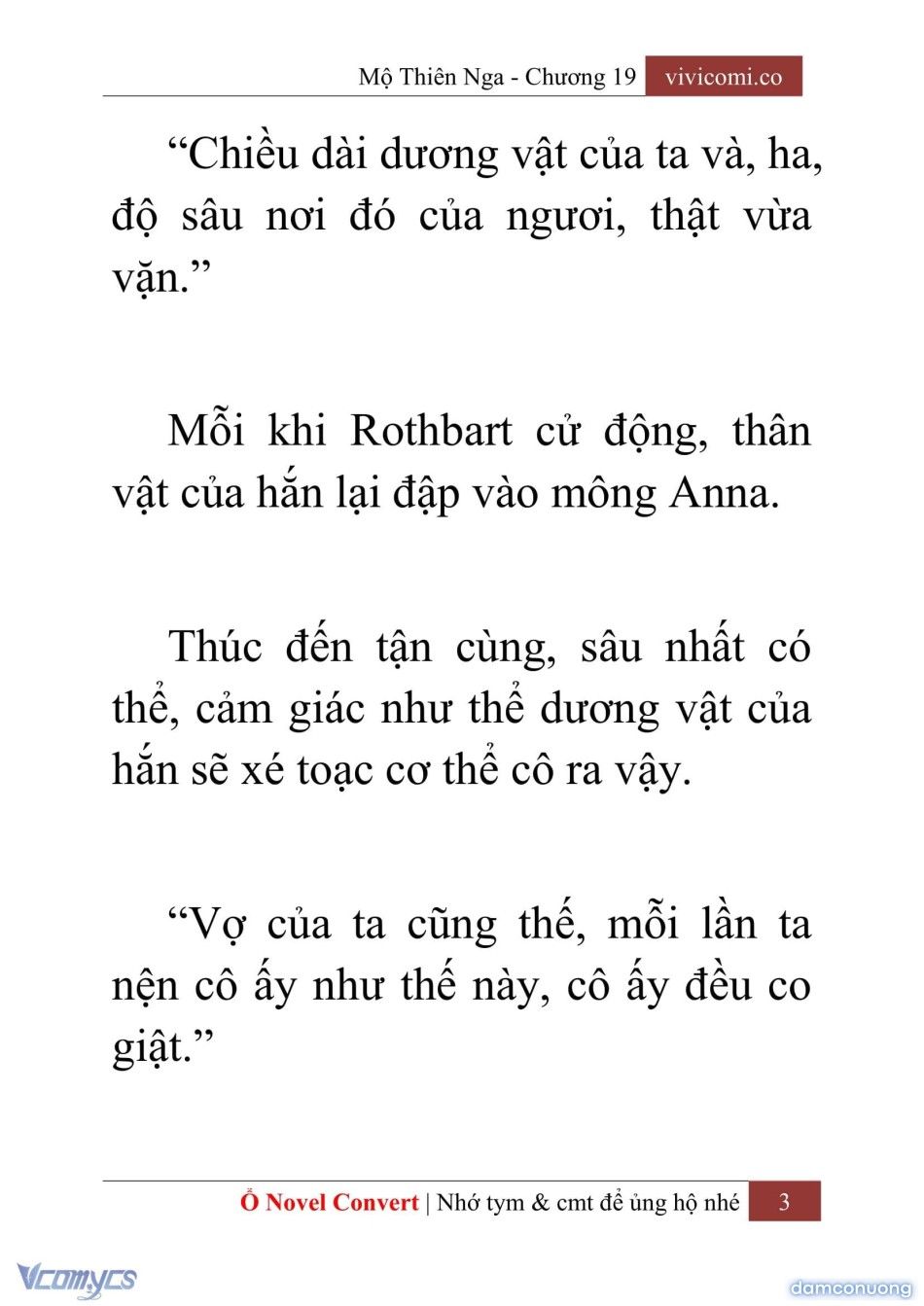 Mộ Thiên Nga - Chương 19 vivicomi.co

“Chiều dài dương vật của ta và, ha, độ sâu nơi đó của ngươi, thật vừa vặn.”

Mỗi khi Rothbart cử động, thân vật của hắn lại đập vào mông Anna.

Thúc đến tận cùng, sâu nhất có thể, cảm giác như thể dương vật của hắn sẽ xé toạc cơ thể cô ra vậy.

“Vợ của ta cũng thế, mỗi lần ta nện cô ấy như thế này, cô ấy đều co giật.”

Ổ Novel Convert | Nhớ tym & cmt để ủng hộ nhé 3

Vcomycs

damconuong